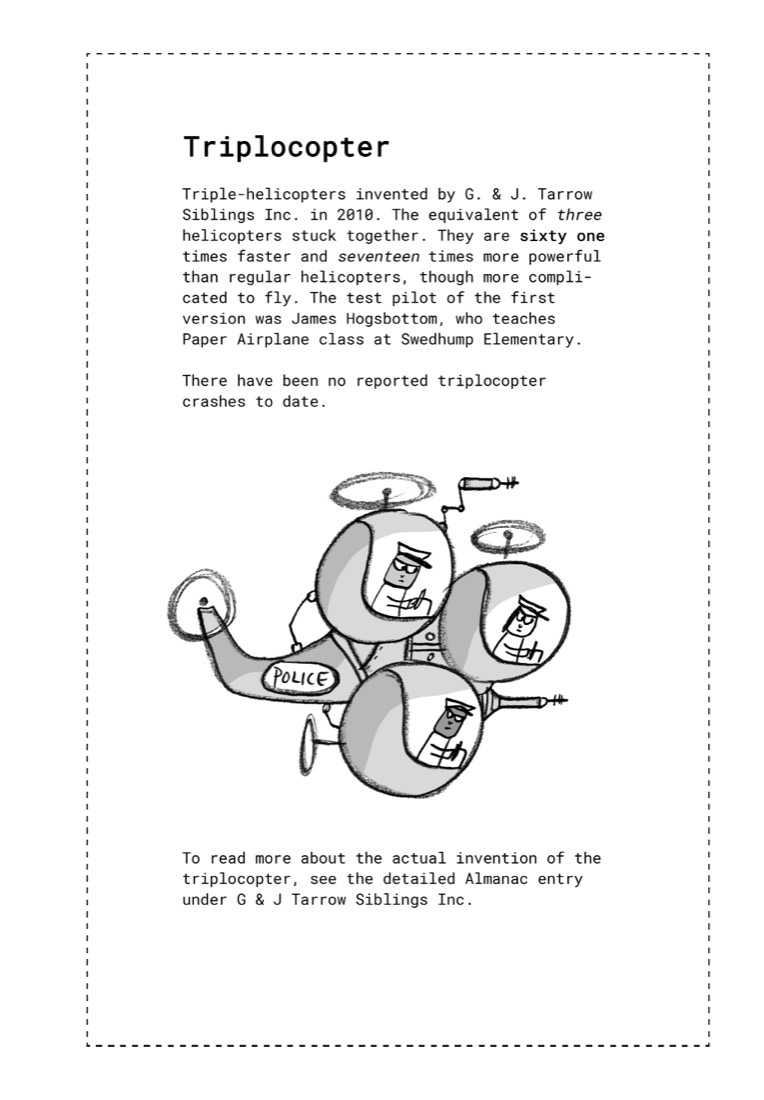 Triplocopter

Triple-helicopters invented by G. & J. Tarrow Siblings Inc. in 2010. The equivalent of three helicopters stuck together. They are sixty one times faster and seventeen times more powerful than regular helicopters, though more complicated to fly. The test pilot of the first version was James Hogsbottom, who teaches Paper Airplane class at Swedhump Elementary.

There have been no reported triplocopter crashes to date.

POLICE

To read more about the actual invention of the triplocopter, see the detailed Almanac entry under G & J Tarrow Siblings Inc.